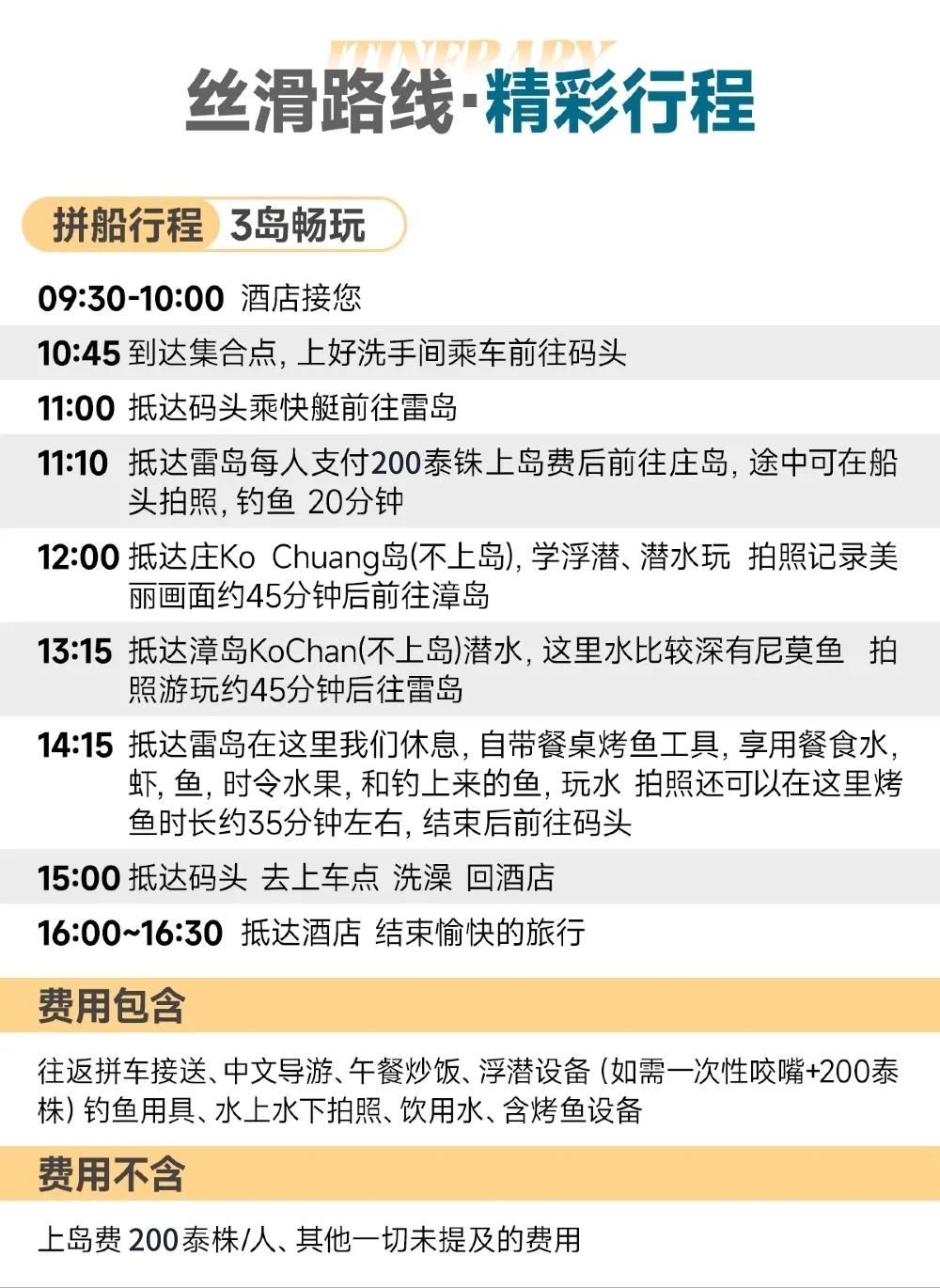 ITINERARY
丝滑路线·精彩行程

拼船行程 3岛畅玩

09:30-10:00 酒店接您

10:45 到达集合点，上好洗手间乘车前往码头

11:00 抵达码头乘快艇前往雷岛

11:10 抵达雷岛每人支付200泰铢上岛费后前往庄岛，途中可在船头拍照，钓鱼 20分钟

12:00 抵达庄Ko Chuang岛(不上岛)，学浮潜、潜水玩 拍照记录美丽画面约45分钟后前往漳岛

13:15 抵达漳岛KoChan(不上岛)潜水，这里水比较深有尼莫鱼 拍照游玩约45分钟后往雷岛

14:15 抵达雷岛在这里我们休息，自带餐桌烤鱼工具，享用餐食水，虾，鱼，时令水果，和钓上来的鱼，玩水 拍照还可以在这里烤鱼时长约35分钟左右，结束后前往码头

15:00 抵达码头 去上车点 洗澡 回酒店

16:00~16:30 抵达酒店 结束愉快的旅行

费用包含

往返拼车接送、中文导游、午餐炒饭、浮潜设备（如需一次性咬嘴+200泰株）钓鱼用具、水上水下拍照、饮用水、含烤鱼设备

费用不含

上岛费 200泰株/人、其他一切未提及的费用